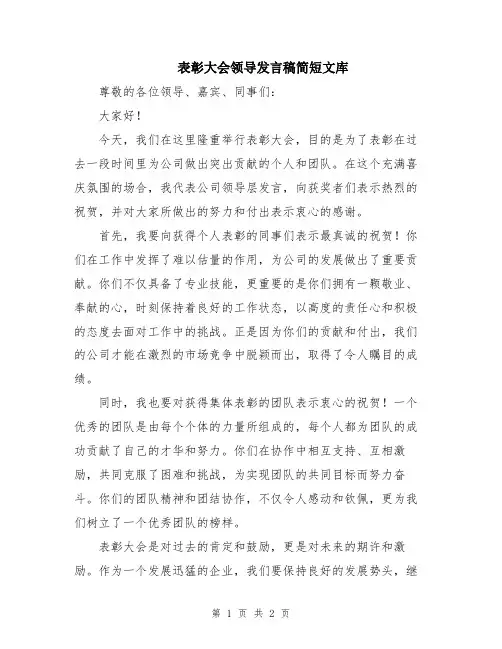 表彰大会领导发言稿简短文库

尊敬的各位领导、嘉宾、同事们：

大家好！

今天，我们在这里隆重举行表彰大会，目的是为了表彰在过去一段时间里为公司做出突出贡献的个人和团队。在这个充满喜庆氛围的场合，我代表公司领导层发言，向获奖者们表示热烈的祝贺，并对大家所做出的努力和付出表示衷心的感谢。

首先，我要向获得个人表彰的同事们表示最真诚的祝贺！你们在工作中发挥了难以估量的作用，为公司的发展做出了重要贡献。你们不仅具备了专业技能，更重要的是你们拥有一颗敬业、奉献的心，时刻保持着良好的工作状态，以高度的责任心和积极的态度去面对工作中的挑战。正是因为你们的贡献和付出，我们的公司才能在激烈的市场竞争中脱颖而出，取得了令人瞩目的成绩。

同时，我也要对获得集体表彰的团队表示衷心的祝贺！一个优秀的团队是由每个个体的力量所组成的，每个人都为团队的成功贡献了自己的才华和努力。你们在协作中相互支持、互相激励，共同克服了困难和挑战，为实现团队的共同目标而努力奋斗。你们的团队精神和团结协作，不仅令人感动和钦佩，更为我们树立了一个优秀团队的榜样。

表彰大会是对过去的肯定和鼓励，更是对未来的期许和激励。作为一个发展迅猛的企业，我们要保持良好的发展势头，继

第 1 页 共 2 页